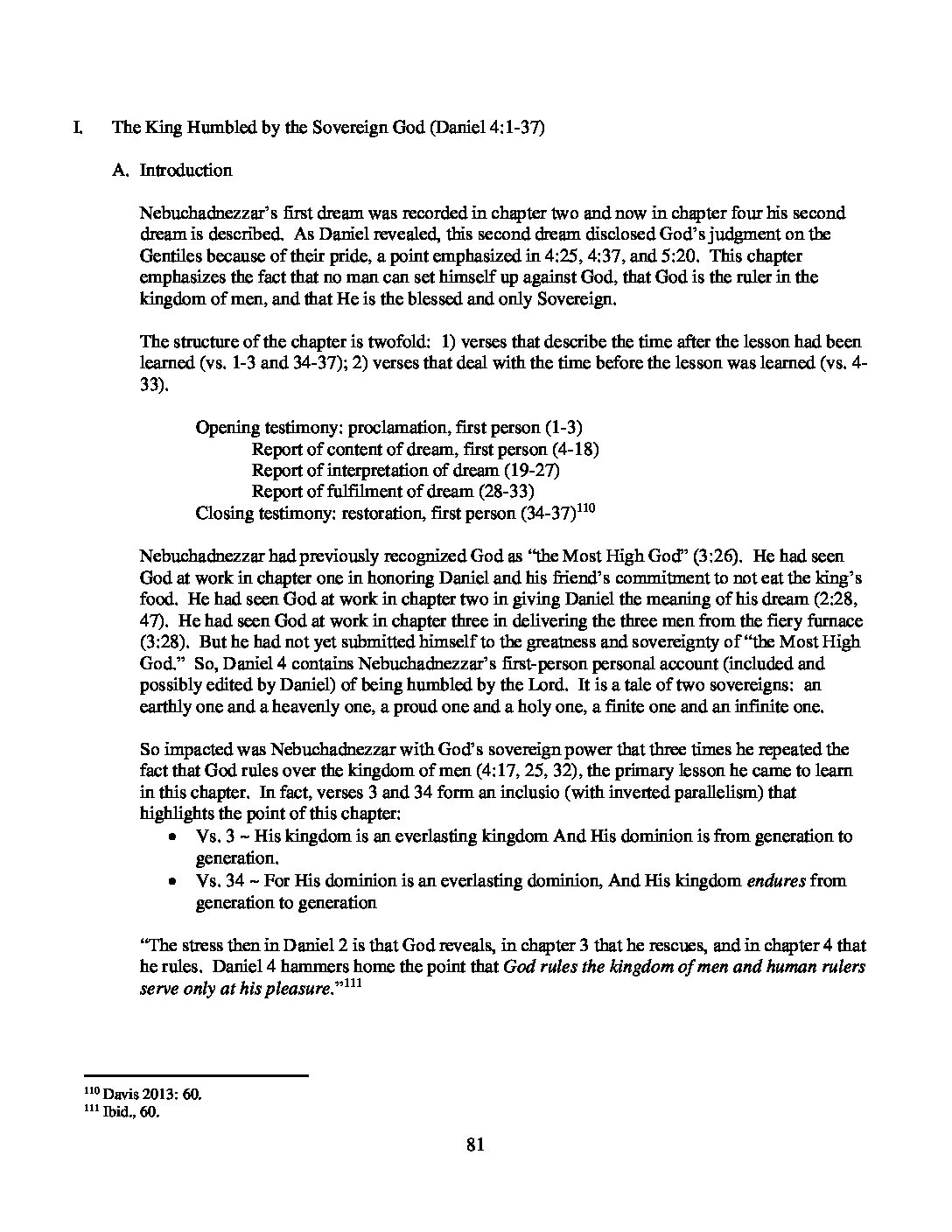 I. The King Humbled by the Sovereign God (Daniel 4:1-37)

A. Introduction

Nebuchadnezzar's first dream was recorded in chapter two and now in chapter four his second dream is described. As Daniel revealed, this second dream disclosed God's judgment on the Gentiles because of their pride, a point emphasized in 4:25, 4:37, and 5:20. This chapter emphasizes the fact that no man can set himself up against God, that God is the ruler in the kingdom of men, and that He is the blessed and only Sovereign.

The structure of the chapter is twofold: 1) verses that describe the time after the lesson had been learned (vs. 1-3 and 34-37); 2) verses that deal with the time before the lesson was learned (vs. 4-33).

Opening testimony: proclamation, first person (1-3)
Report of content of dream, first person (4-18)
Report of interpretation of dream (19-27)
Report of fulfilment of dream (28-33)
Closing testimony: restoration, first person (34-37)$^{110}$

Nebuchadnezzar had previously recognized God as "the Most High God" (3:26). He had seen God at work in chapter one in honoring Daniel and his friend's commitment to not eat the king's food. He had seen God at work in chapter two in giving Daniel the meaning of his dream (2:28, 47). He had seen God at work in chapter three in delivering the three men from the fiery furnace (3:28). But he had not yet submitted himself to the greatness and sovereignty of "the Most High God." So, Daniel 4 contains Nebuchadnezzar's first-person personal account (included and possibly edited by Daniel) of being humbled by the Lord. It is a tale of two sovereigns: an earthly one and a heavenly one, a proud one and a holy one, a finite one and an infinite one.

So impacted was Nebuchadnezzar with God's sovereign power that three times he repeated the fact that God rules over the kingdom of men (4:17, 25, 32), the primary lesson he came to learn in this chapter. In fact, verses 3 and 34 form an inclusio (with inverted parallelism) that highlights the point of this chapter:
• Vs. 3 ~ His kingdom is an everlasting kingdom And His dominion is from generation to generation.
• Vs. 34 ~ For His dominion is an everlasting dominion, And His kingdom endures from generation to generation

"The stress then in Daniel 2 is that God reveals, in chapter 3 that he rescues, and in chapter 4 that he rules. Daniel 4 hammers home the point that God rules the kingdom of men and human rulers serve only at his pleasure."$^{111}$

$^{110}$ Davis 2013: 60.
$^{111}$ Ibid., 60.

81